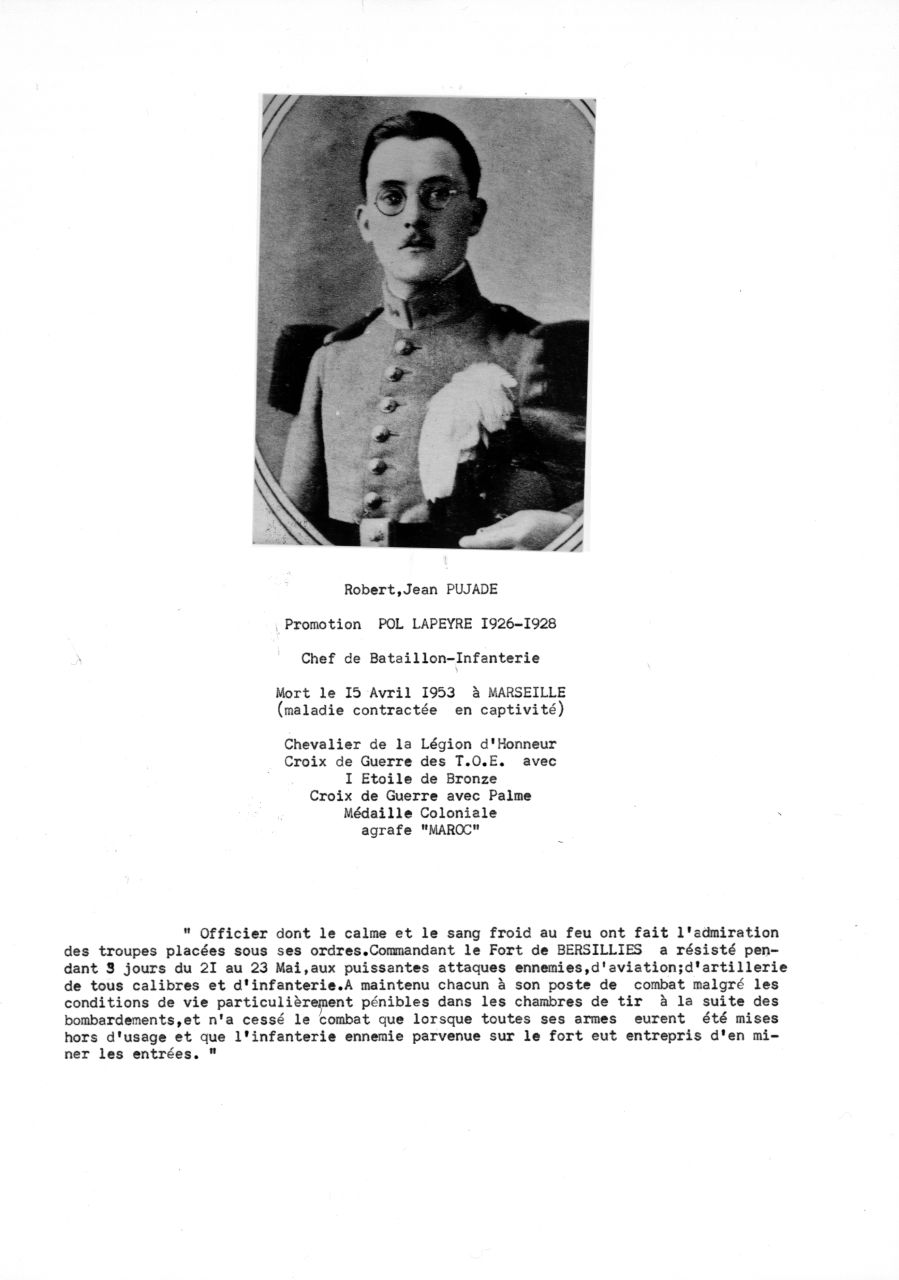 Robert,Jean PUJADE

Promotion POL LAPEYRE I926-I928

Chef de Bataillon-Infanterie

Mort le I5 Avril I953 à MARSEILLE
(maladie contractée en captivité)

Chevalier de la Légion d'Honneur
Croix de Guerre des T.O.E. avec
I Etoile de Bronze
Croix de Guerre avec Palme
Médaille Coloniale
agrafe "MAROC"

" Officier dont le calme et le sang froid au feu ont fait l'admiration des troupes placées sous ses ordres.Commandant le Fort de BERSILLIES a résisté pendant 3 jours du 2I au 23 Mai,aux puissantes attaques ennemies,d'aviation;d'artillerie de tous calibres et d'infanterie.A maintenu chacun à son poste de combat malgré les conditions de vie particulièrement pénibles dans les chambres de tir à la suite des bombardements,et n'a cessé le combat que lorsque toutes ses armes eurent été mises hors d'usage et que l'infanterie ennemie parvenue sur le fort eut entrepris d'en miner les entrées. "